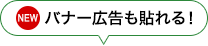 NEW バナー広告も貼れる！